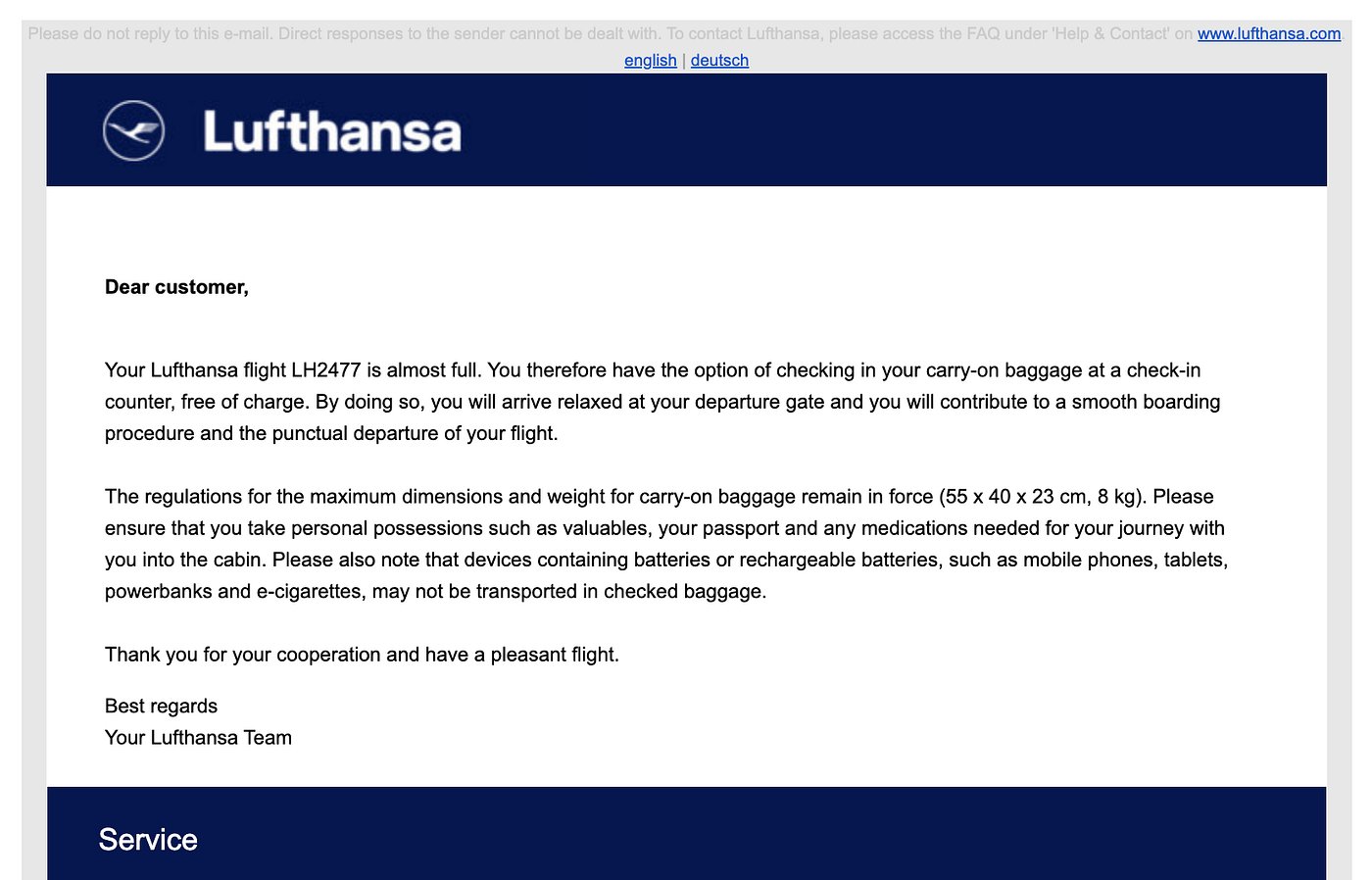 Please do not reply to this e-mail. Direct responses to the sender cannot be dealt with. To contact Lufthansa, please access the FAQ under 'Help & Contact' on www.lufthansa.com
english | deutsch

Lufthansa

Dear customer,

Your Lufthansa flight LH2477 is almost full. You therefore have the option of checking in your carry-on baggage at a check-in counter, free of charge. By doing so, you will arrive relaxed at your departure gate and you will contribute to a smooth boarding procedure and the punctual departure of your flight.

The regulations for the maximum dimensions and weight for carry-on baggage remain in force (55 x 40 x 23 cm, 8 kg). Please ensure that you take personal possessions such as valuables, your passport and any medications needed for your journey with you into the cabin. Please also note that devices containing batteries or rechargeable batteries, such as mobile phones, tablets, powerbanks and e-cigarettes, may not be transported in checked baggage.

Thank you for your cooperation and have a pleasant flight.

Best regards
Your Lufthansa Team

Service